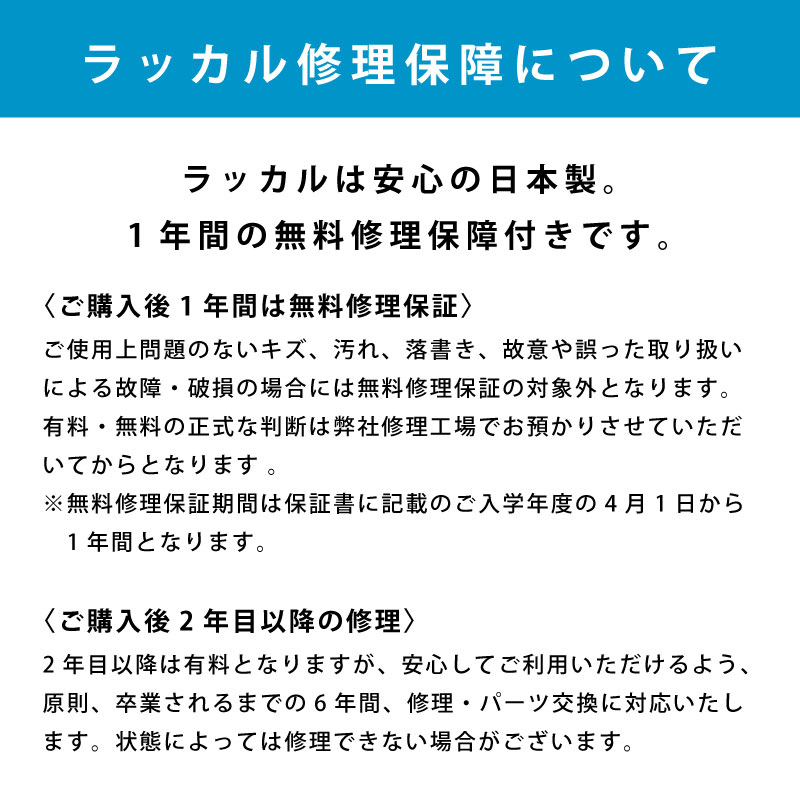 ラッカル修理保障について

ラッカルは安心の日本製。
1年間の無料修理保障付きです。

〈ご購入後1年間は無料修理保証〉
ご使用上問題のないキズ、汚れ、落書き、故意や誤った取り扱いによる故障・破損の場合には無料修理保証の対象外となります。有料・無料の正式な判断は弊社修理工場でお預かりさせていただいてからとなります 。
※無料修理保証期間は保証書に記載のご入学年度の4月1日から1年間となります。

〈ご購入後2年目以降の修理〉
2年目以降は有料となりますが、安心してご利用いただけるよう、原則、卒業されるまでの6年間、修理・パーツ交換に対応いたします。状態によっては修理できない場合がございます。